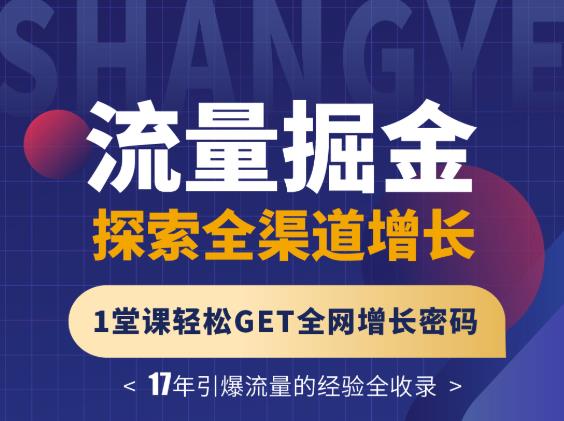 SHANGYE

流量掘金

探索全渠道增长

1堂课轻松GET全网增长密码

< 17年引爆流量的经验全收录 >